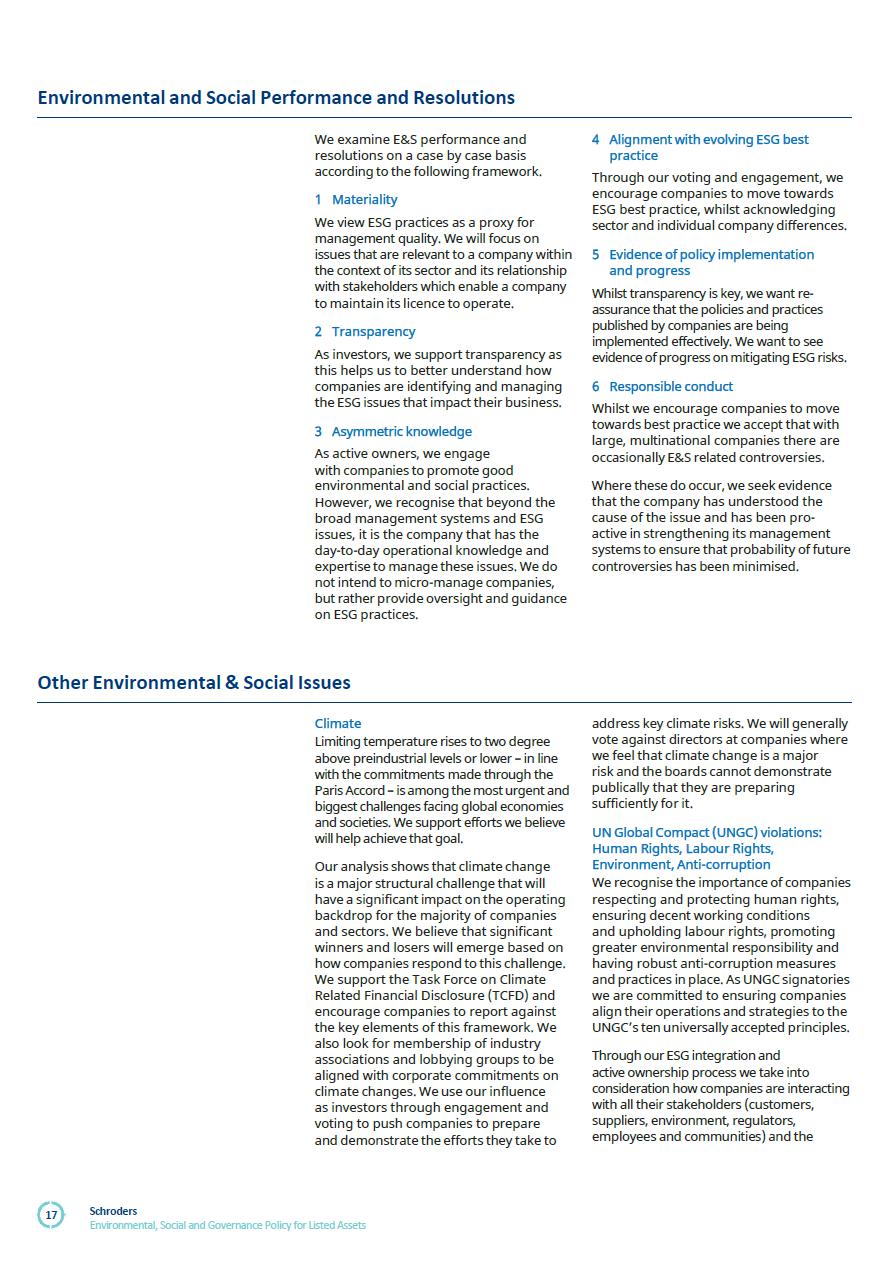 Environmental and Social Performance and Resolutions

We examine E&S performance and resolutions on a case by case basis according to the following framework.

1 Materiality

We view ESG practices as a proxy for management quality. We will focus on issues that are relevant to a company within the context of its sector and its relationship with stakeholders which enable a company to maintain its licence to operate.

2 Transparency

As investors, we support transparency as this helps us to better understand how companies are identifying and managing the ESG issues that impact their business.

3 Asymmetric knowledge

As active owners, we engage with companies to promote good environmental and social practices. However, we recognise that beyond the broad management systems and ESG issues, it is the company that has the day-to-day operational knowledge and expertise to manage these issues. We do not intend to micro-manage companies, but rather provide oversight and guidance on ESG practices.

4 Alignment with evolving ESG best practice

Through our voting and engagement, we encourage companies to move towards ESG best practice, whilst acknowledging sector and individual company differences.

5 Evidence of policy implementation and progress

Whilst transparency is key, we want re-assurance that the policies and practices published by companies are being implemented effectively. We want to see evidence of progress on mitigating ESG risks.

6 Responsible conduct

Whilst we encourage companies to move towards best practice we accept that with large, multinational companies there are occasionally E&S related controversies.

Where these do occur, we seek evidence that the company has understood the cause of the issue and has been pro-active in strengthening its management systems to ensure that probability of future controversies has been minimised.

Other Environmental & Social Issues

Climate
Limiting temperature rises to two degree above preindustrial levels or lower – in line with the commitments made through the Paris Accord – is among the most urgent and biggest challenges facing global economies and societies. We support efforts we believe will help achieve that goal.

Our analysis shows that climate change is a major structural challenge that will have a significant impact on the operating backdrop for the majority of companies and sectors. We believe that significant winners and losers will emerge based on how companies respond to this challenge. We support the Task Force on Climate Related Financial Disclosure (TCFD) and encourage companies to report against the key elements of this framework. We also look for membership of industry associations and lobbying groups to be aligned with corporate commitments on climate changes. We use our influence as investors through engagement and voting to push companies to prepare and demonstrate the efforts they take to address key climate risks. We will generally vote against directors at companies where we feel that climate change is a major risk and the boards cannot demonstrate publically that they are preparing sufficiently for it.

UN Global Compact (UNGC) violations: Human Rights, Labour Rights, Environment, Anti-corruption
We recognise the importance of companies respecting and protecting human rights, ensuring decent working conditions and upholding labour rights, promoting greater environmental responsibility and having robust anti-corruption measures and practices in place. As UNGC signatories we are committed to ensuring companies align their operations and strategies to the UNGC's ten universally accepted principles.

Through our ESG integration and active ownership process we take into consideration how companies are interacting with all their stakeholders (customers, suppliers, environment, regulators, employees and communities) and the

17
Schroders
Environmental, Social and Governance Policy for Listed Assets